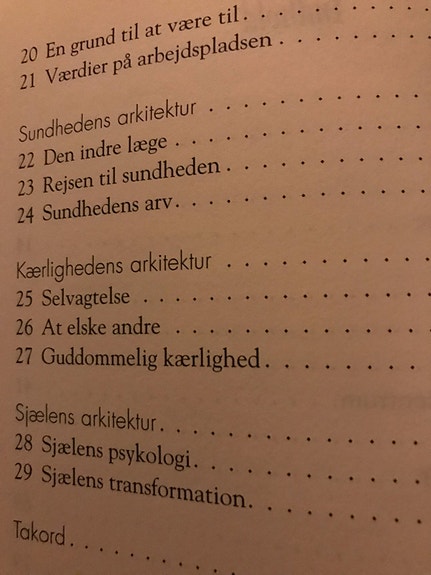 20 En grund til at være til
21 Værdier på arbejdspladsen

Sundhedens arkitektur
22 Den indre læge
23 Rejsen til sundheden
24 Sundhedens arv

Kærlighedens arkitektur
25 Selvagtelse
26 At elske andre
27 Guddommelig kærlighed

Sjælens arkitektur
28 Sjælens psykologi
29 Sjælens transformation

Takord